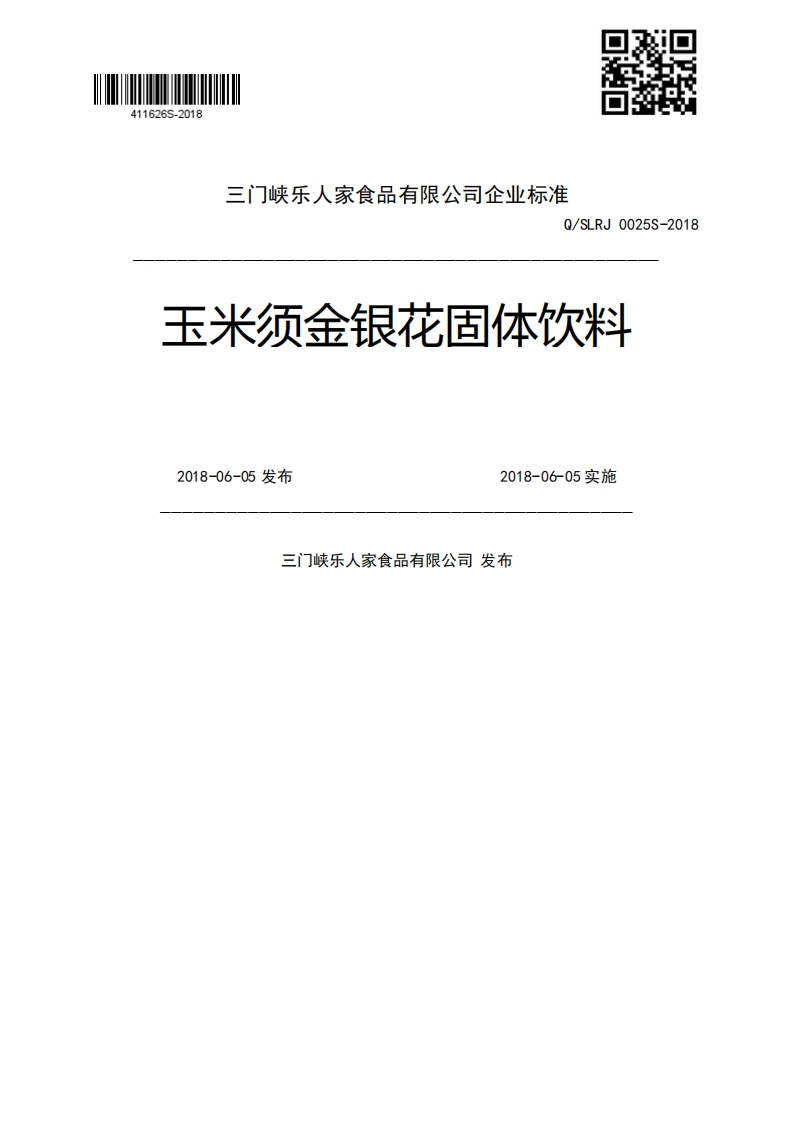 411626S-2018

三门峡乐人家食品有限公司企业标准

Q/SLRJ 0025S-2018

玉米须金银花固体饮料

2018-06-05 发布

2018-06-05 实施

三门峡乐人家食品有限公司 发布